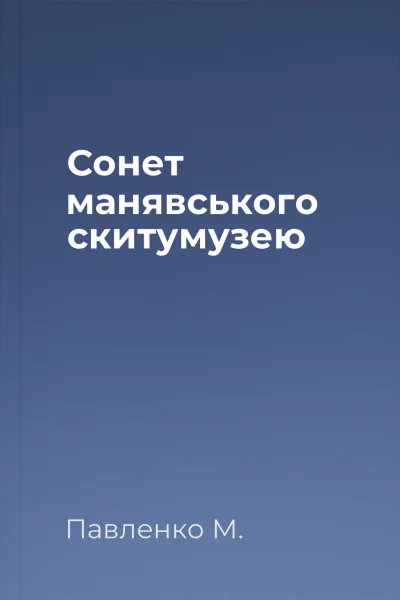 Сонет манявського скитумузею

Павленко М.